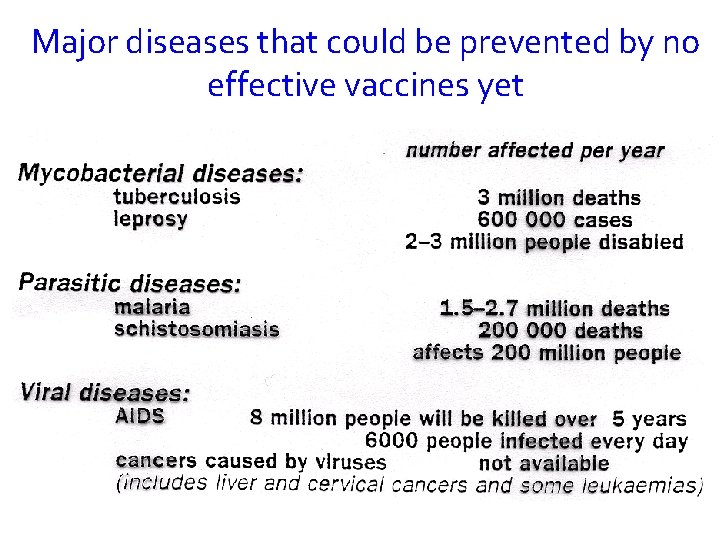 Major diseases that could be prevented by no effective vaccines yet

number affected per year

Mycobacterial diseases:
tuberculosis 3 million deaths
leprosy 600 000 cases
2–3 million people disabled

Parasitic diseases:
malaria 1.5–2.7 million deaths
schistosomiasis 200 000 deaths
affects 200 million people

Viral diseases:
AIDS 8 million people will be killed over 5 years
6000 people infected every day
cancers caused by viruses not available
(includes liver and cervical cancers and some leukaemias)